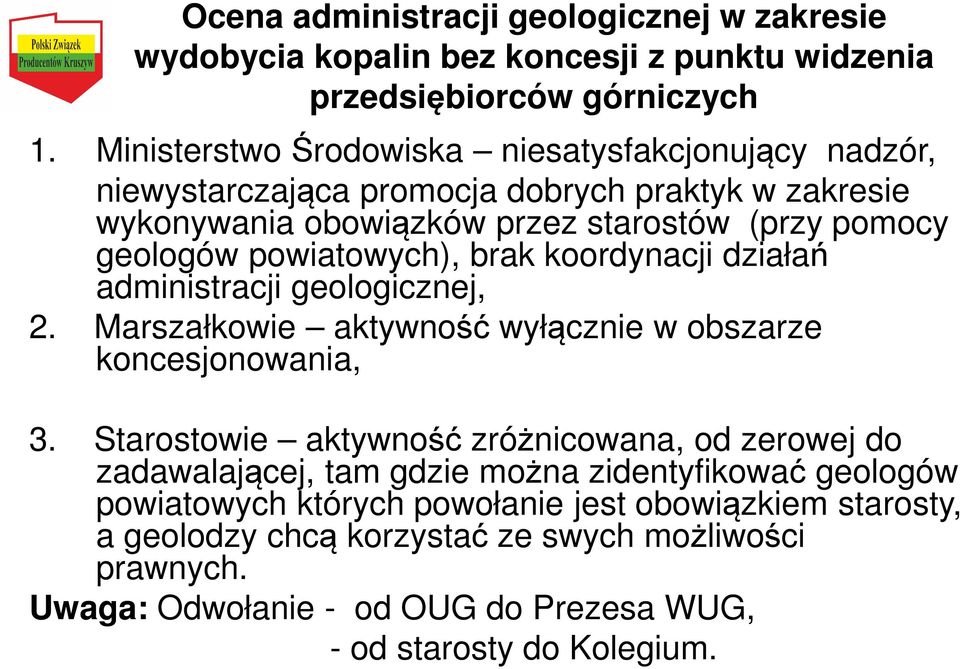 Polski Związek Producentów Kruszyw

Ocena administracji geologicznej w zakresie wydobycia kopalin bez koncesji z punktu widzenia przedsiębiorców górniczych

1. Ministerstwo Środowiska – niesatysfakcjonujący nadzór, niewystarczająca promocja dobrych praktyk w zakresie wykonywania obowiązków przez starostów (przy pomocy geologów powiatowych), brak koordynacji działań administracji geologicznej,

2. Marszałkowie – aktywność wyłącznie w obszarze koncesjonowania,

3. Starostowie – aktywność zróżnicowana, od zerowej do zadawalającej, tam gdzie można zidentyfikować geologów powiatowych których powołanie jest obowiązkiem starosty, a geolodzy chcą korzystać ze swych możliwości prawnych.

Uwaga: Odwołanie - od OUG do Prezesa WUG,
- od starosty do Kolegium.